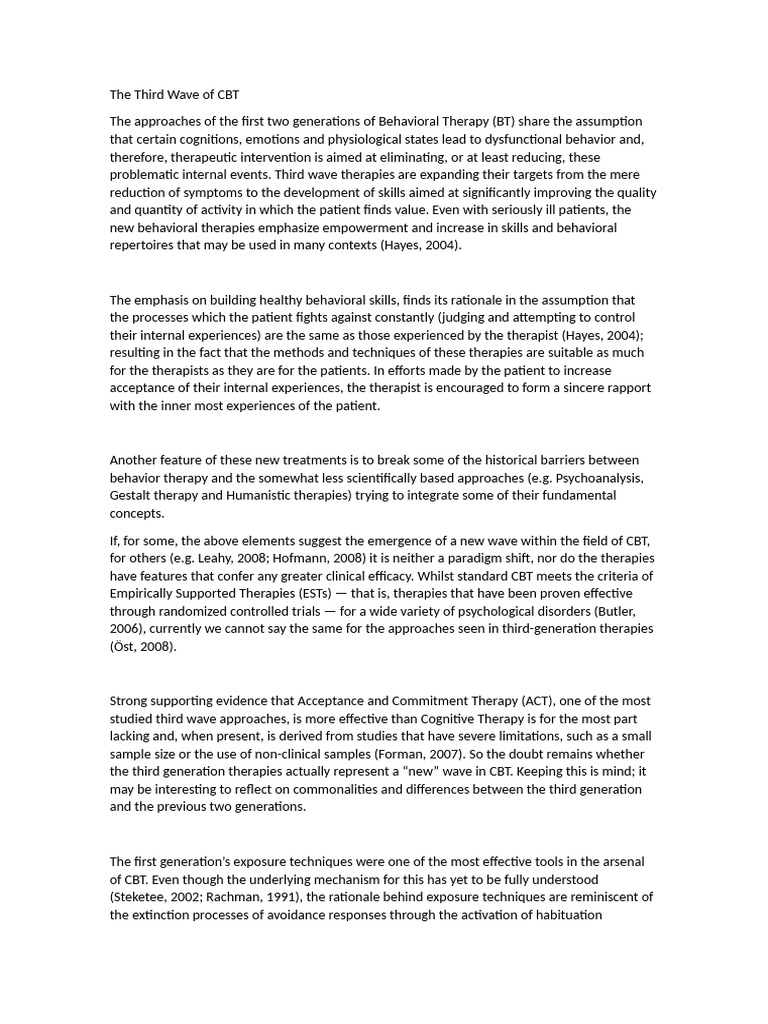 The Third Wave of CBT

The approaches of the first two generations of Behavioral Therapy (BT) share the assumption that certain cognitions, emotions and physiological states lead to dysfunctional behavior and, therefore, therapeutic intervention is aimed at eliminating, or at least reducing, these problematic internal events. Third wave therapies are expanding their targets from the mere reduction of symptoms to the development of skills aimed at significantly improving the quality and quantity of activity in which the patient finds value. Even with seriously ill patients, the new behavioral therapies emphasize empowerment and increase in skills and behavioral repertoires that may be used in many contexts (Hayes, 2004).

The emphasis on building healthy behavioral skills, finds its rationale in the assumption that the processes which the patient fights against constantly (judging and attempting to control their internal experiences) are the same as those experienced by the therapist (Hayes, 2004); resulting in the fact that the methods and techniques of these therapies are suitable as much for the therapists as they are for the patients. In efforts made by the patient to increase acceptance of their internal experiences, the therapist is encouraged to form a sincere rapport with the inner most experiences of the patient.

Another feature of these new treatments is to break some of the historical barriers between behavior therapy and the somewhat less scientifically based approaches (e.g. Psychoanalysis, Gestalt therapy and Humanistic therapies) trying to integrate some of their fundamental concepts.

If, for some, the above elements suggest the emergence of a new wave within the field of CBT, for others (e.g. Leahy, 2008; Hofmann, 2008) it is neither a paradigm shift, nor do the therapies have features that confer any greater clinical efficacy. Whilst standard CBT meets the criteria of Empirically Supported Therapies (ESTs) — that is, therapies that have been proven effective through randomized controlled trials — for a wide variety of psychological disorders (Butler, 2006), currently we cannot say the same for the approaches seen in third-generation therapies (Öst, 2008).

Strong supporting evidence that Acceptance and Commitment Therapy (ACT), one of the most studied third wave approaches, is more effective than Cognitive Therapy is for the most part lacking and, when present, is derived from studies that have severe limitations, such as a small sample size or the use of non-clinical samples (Forman, 2007). So the doubt remains whether the third generation therapies actually represent a "new" wave in CBT. Keeping this is mind; it may be interesting to reflect on commonalities and differences between the third generation and the previous two generations.

The first generation's exposure techniques were one of the most effective tools in the arsenal of CBT. Even though the underlying mechanism for this has yet to be fully understood (Steketee, 2002; Rachman, 1991), the rationale behind exposure techniques are reminiscent of the extinction processes of avoidance responses through the activation of habituation